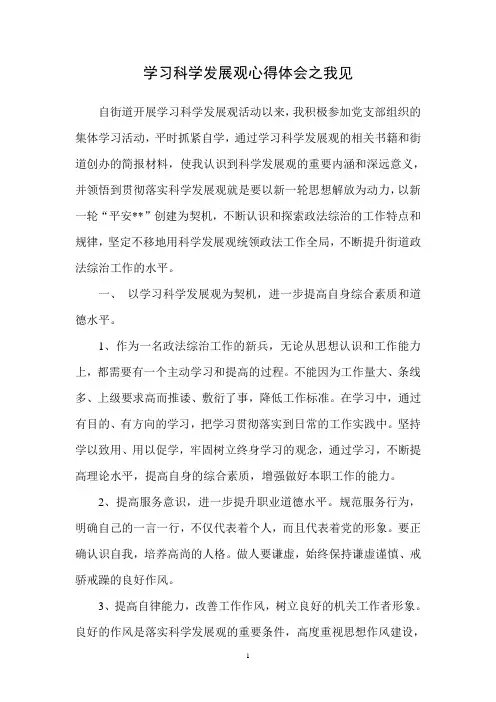 学习科学发展观心得体会之我见

自街道开展学习科学发展观活动以来，我积极参加党支部组织的集体学习活动，平时抓紧自学，通过学习科学发展观的相关书籍和街道创办的简报材料，使我认识到科学发展观的重要内涵和深远意义，并领悟到贯彻落实科学发展观就是要以新一轮思想解放为动力，以新一轮“平安**”创建为契机，不断认识和探索政法综治的工作特点和规律，坚定不移地用科学发展观统领政法工作全局，不断提升街道政法综治工作的水平。

一、 以学习科学发展观为契机，进一步提高自身综合素质和道德水平。

1、作为一名政法综治工作的新兵，无论从思想认识和工作能力上，都需要有一个主动学习和提高的过程。不能因为工作量大、条线多、上级要求高而推诿、敷衍了事，降低工作标准。在学习中，通过有目的、有方向的学习，把学习贯彻落实到日常的工作实践中。坚持学以致用、用以促学，牢固树立终身学习的观念，通过学习，不断提高理论水平，提高自身的综合素质，增强做好本职工作的能力。

2、提高服务意识，进一步提升职业道德水平。规范服务行为，明确自己的一言一行，不仅代表着个人，而且代表着党的形象。要正确认识自我，培养高尚的人格。做人要谦虚，始终保持谦虚谨慎、戒骄戒躁的良好作风。

3、提高自律能力，改善工作作风，树立良好的机关工作者形象。良好的作风是落实科学发展观的重要条件，高度重视思想作风建设，

1